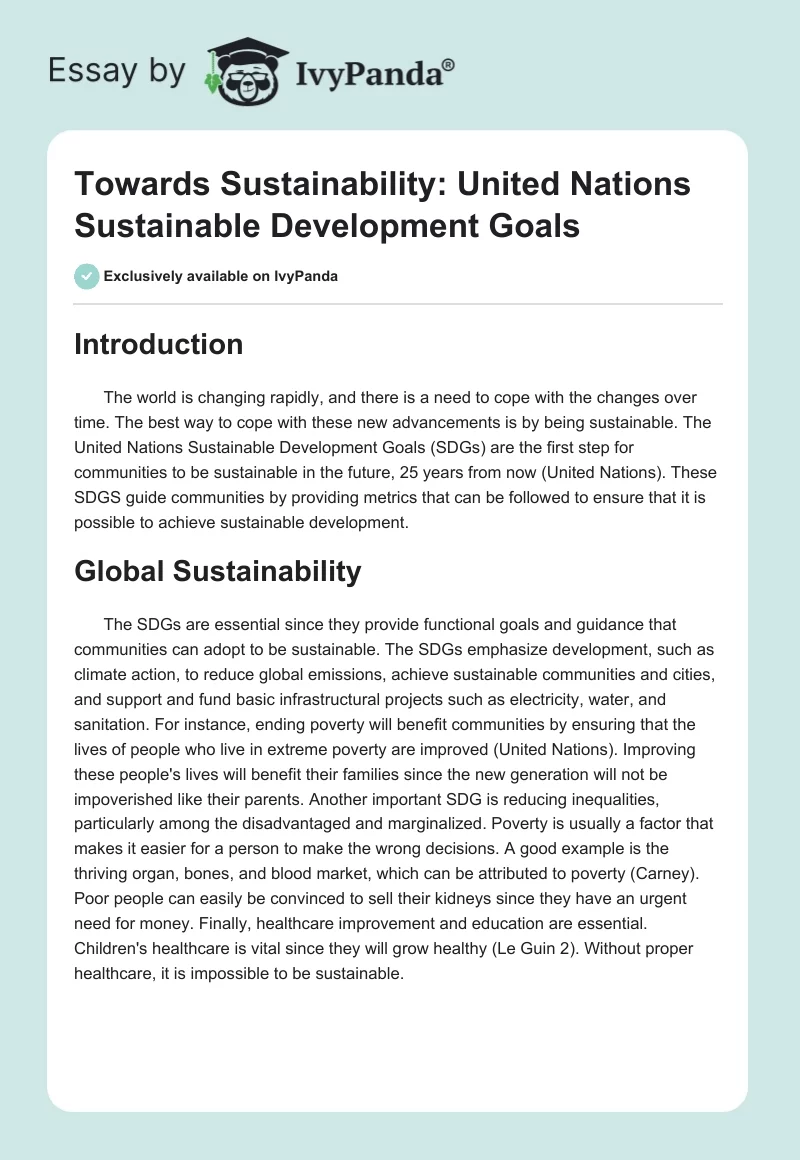 Essay by IvyPanda®

Towards Sustainability: United Nations Sustainable Development Goals

Exclusively available on IvyPanda

Introduction

The world is changing rapidly, and there is a need to cope with the changes over time. The best way to cope with these new advancements is by being sustainable. The United Nations Sustainable Development Goals (SDGs) are the first step for communities to be sustainable in the future, 25 years from now (United Nations). These SDGS guide communities by providing metrics that can be followed to ensure that it is possible to achieve sustainable development.

Global Sustainability

The SDGs are essential since they provide functional goals and guidance that communities can adopt to be sustainable. The SDGs emphasize development, such as climate action, to reduce global emissions, achieve sustainable communities and cities, and support and fund basic infrastructural projects such as electricity, water, and sanitation. For instance, ending poverty will benefit communities by ensuring that the lives of people who live in extreme poverty are improved (United Nations). Improving these people's lives will benefit their families since the new generation will not be impoverished like their parents. Another important SDG is reducing inequalities, particularly among the disadvantaged and marginalized. Poverty is usually a factor that makes it easier for a person to make the wrong decisions. A good example is the thriving organ, bones, and blood market, which can be attributed to poverty (Carney). Poor people can easily be convinced to sell their kidneys since they have an urgent need for money. Finally, healthcare improvement and education are essential. Children's healthcare is vital since they will grow healthy (Le Guin 2). Without proper healthcare, it is impossible to be sustainable.